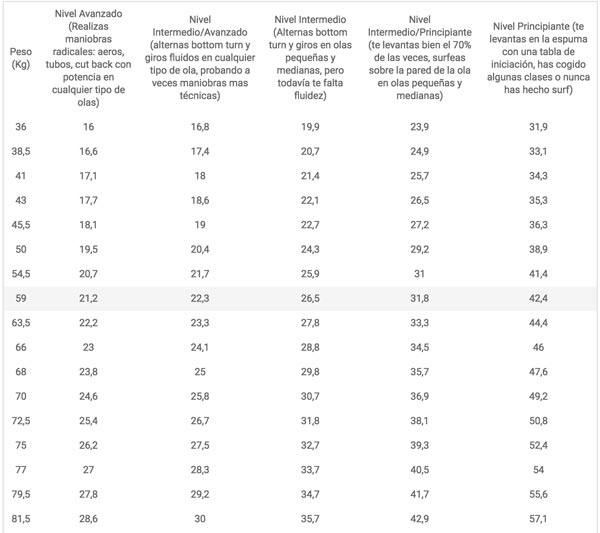 | Peso (Kg) | Nivel Avanzado (Realizas maniobras radicales: aeros, tubos, cut back con potencia en cualquier tipo de olas) | Nivel Intermedio/Avanzado (alternas bottom turn y giros fluidos en cualquier tipo de ola, probando a veces maniobras mas técnicas) | Nivel Intermedio (Alternas bottom turn y giros en olas pequeñas y medianas, pero todavía te falta fluidez) | Nivel Intermedio/Principiante (te levantas bien el 70% de las veces, surfeas sobre la pared de la ola en olas pequeñas y medianas) | Nivel Principiante (te levantas en la espuma con una tabla de iniciación, has cogido algunas clases o nunca has hecho surf) |
|---|---|---|---|---|---|
| 36 | 16 | 16,8 | 19,9 | 23,9 | 31,9 |
| 38,5 | 16,6 | 17,4 | 20,7 | 24,9 | 33,1 |
| 41 | 17,1 | 18 | 21,4 | 25,7 | 34,3 |
| 43 | 17,7 | 18,6 | 22,1 | 26,5 | 35,3 |
| 45,5 | 18,1 | 19 | 22,7 | 27,2 | 36,3 |
| 50 | 19,5 | 20,4 | 24,3 | 29,2 | 38,9 |
| 54,5 | 20,7 | 21,7 | 25,9 | 31 | 41,4 |
| 59 | 21,2 | 22,3 | 26,5 | 31,8 | 42,4 |
| 63,5 | 22,2 | 23,3 | 27,8 | 33,3 | 44,4 |
| 66 | 23 | 24,1 | 28,8 | 34,5 | 46 |
| 68 | 23,8 | 25 | 29,8 | 35,7 | 47,6 |
| 70 | 24,6 | 25,8 | 30,7 | 36,9 | 49,2 |
| 72,5 | 25,4 | 26,7 | 31,8 | 38,1 | 50,8 |
| 75 | 26,2 | 27,5 | 32,7 | 39,3 | 52,4 |
| 77 | 27 | 28,3 | 33,7 | 40,5 | 54 |
| 79,5 | 27,8 | 29,2 | 34,7 | 41,7 | 55,6 |
| 81,5 | 28,6 | 30 | 35,7 | 42,9 | 57,1 |